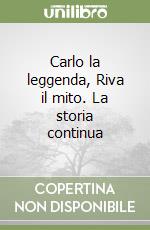 unilibro

Carlo la leggenda, Riva il mito. La storia continua

COPERTINA NON DISPONIBILE